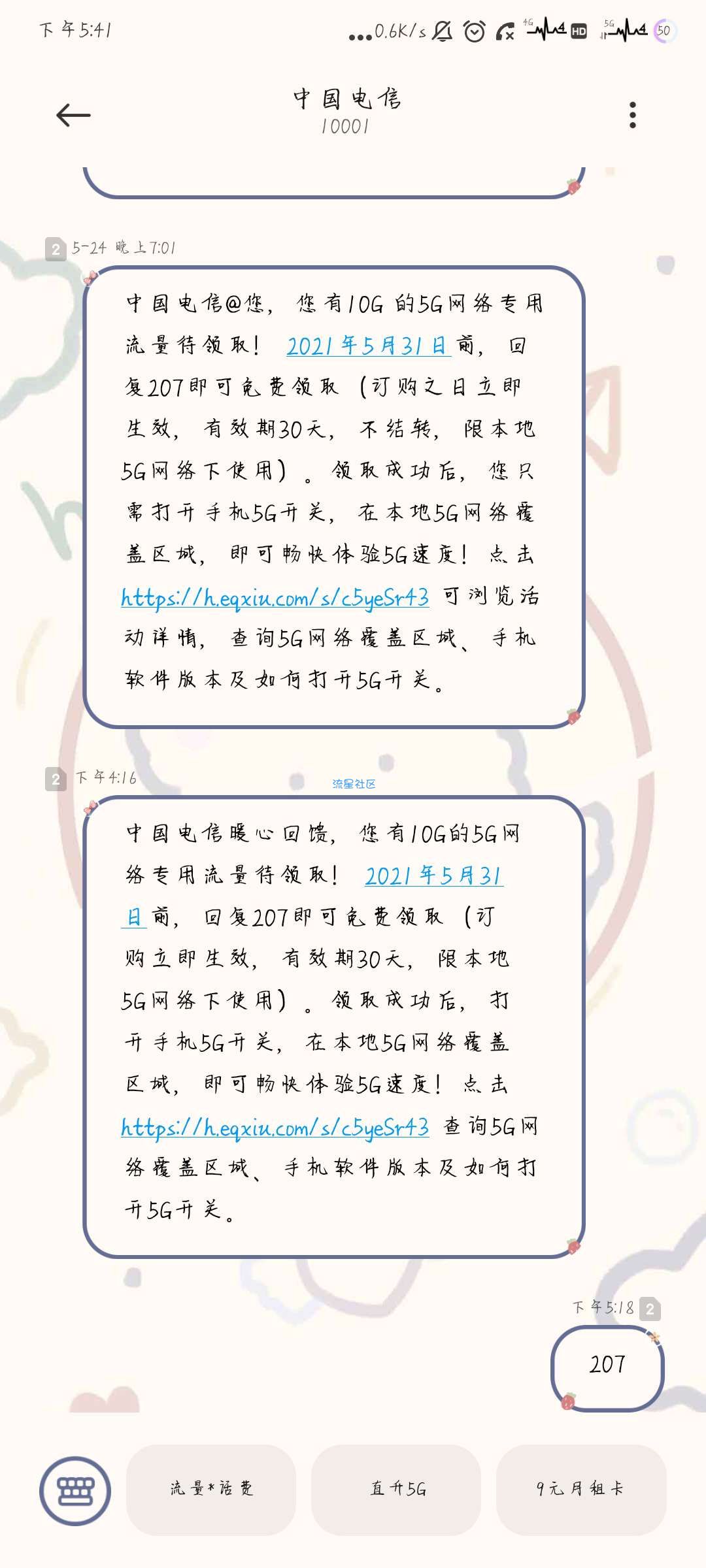 下午5:41 0.6K/s 4G HD 5G 50

中国电信
10001

2 5-24 晚上7:01

中国电信@您，您有10G的5G网络专用流量待领取！2021年5月31日前，回复207即可免费领取（订购之日立即生效，有效期30天，不结转，限本地5G网络下使用）。领取成功后，您只需打开手机5G开关，在本地5G网络覆盖区域，即可畅快体验5G速度！点击https://h.eqxiu.com/s/c5yeSr43 可浏览活动详情，查询5G网络覆盖区域、手机软件版本及如何打开5G开关。

2 下午4:16

流星社区

中国电信暖心回馈，您有10G的5G网络专用流量待领取！2021年5月31日前，回复207即可免费领取（订购立即生效，有效期30天，限本地5G网络下使用）。领取成功后，打开手机5G开关，在本地5G网络覆盖区域，即可畅快体验5G速度！点击https://h.eqxiu.com/s/c5yeSr43 查询5G网络覆盖区域、手机软件版本及如何打开5G开关。

下午5:18 2

207

流量*话费
直升5G
9元月租卡